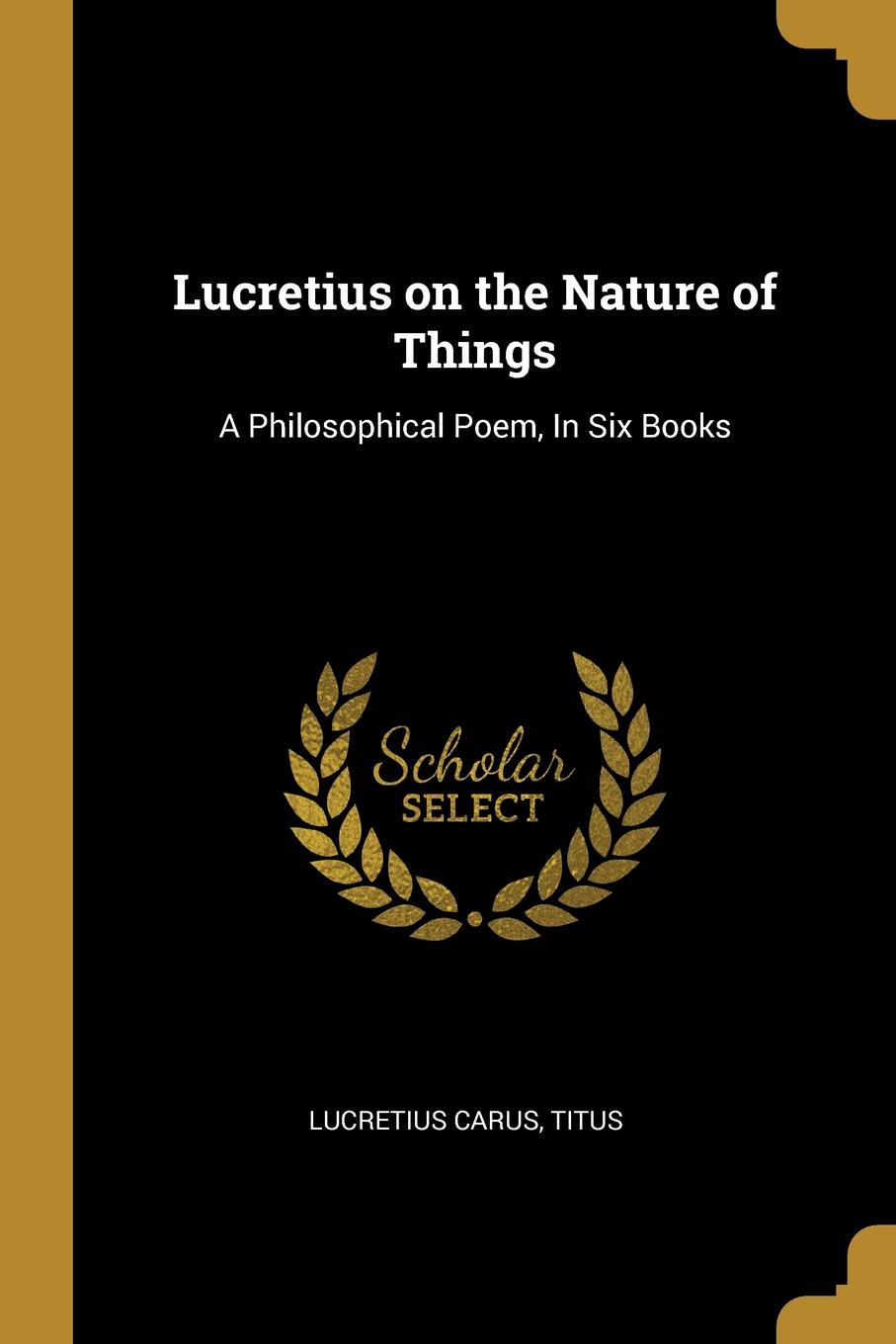 Lucretius on the Nature of Things

A Philosophical Poem, In Six Books

Scholar
SELECT

LUCRETIUS CARUS, TITUS